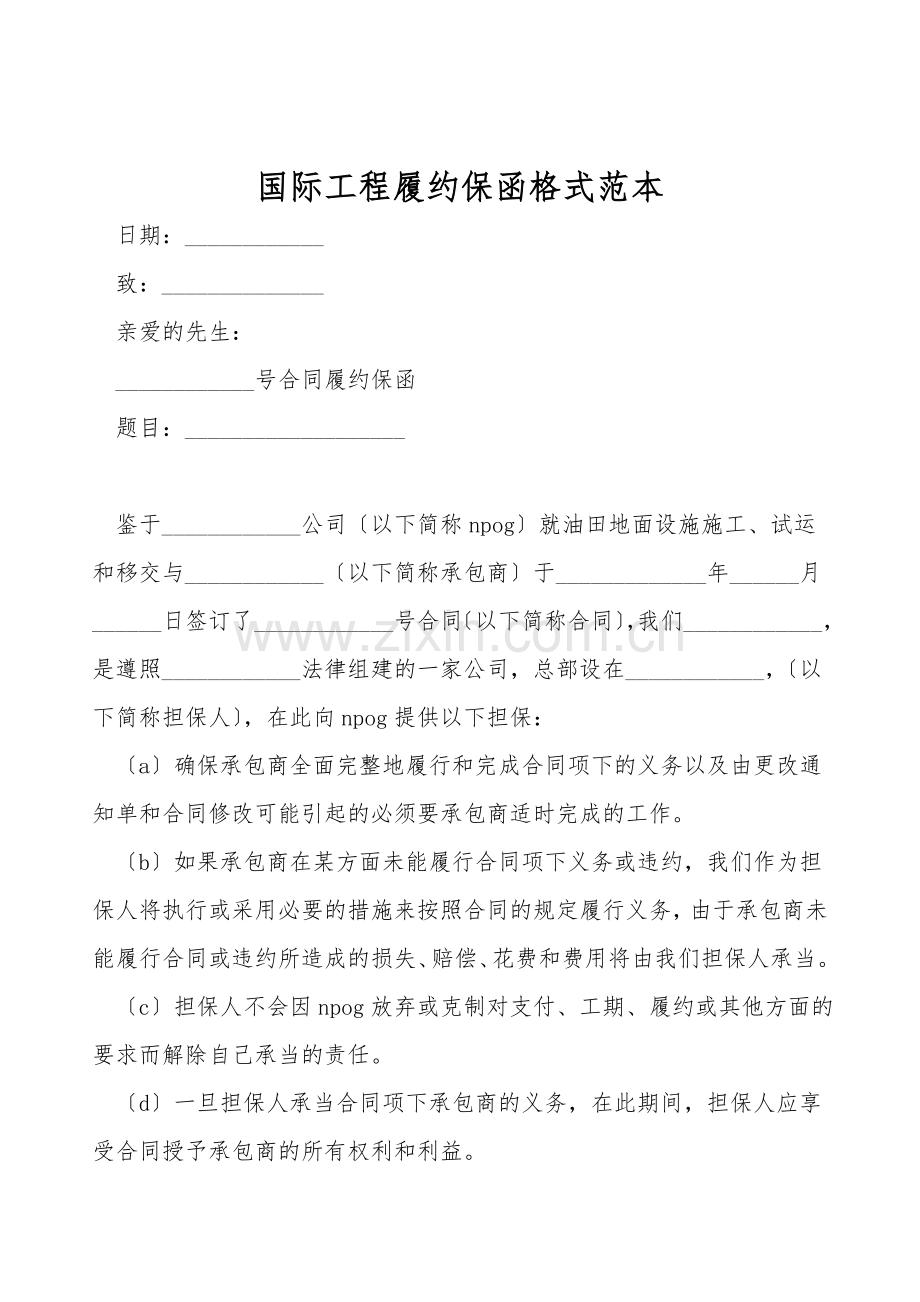 国际工程履约保函格式范本

日期：____________

致：______________

亲爱的先生：

____________号合同履约保函

题目：___________________

鉴于____________公司〔以下简称npog〕就油田地面设施施工、试运和移交与____________〔以下简称承包商〕于_____________年______月______日签订了____________号合同〔以下简称合同〕,我们____________，是遵照____________法律组建的一家公司，总部设在____________，〔以下简称担保人〕，在此向npog提供以下担保：

〔a〕确保承包商全面完整地履行和完成合同项下的义务以及由更改通知单和合同修改可能引起的必须要承包商适时完成的工作。

〔b〕如果承包商在某方面未能履行合同项下义务或违约，我们作为担保人将执行或采用必要的措施来按照合同的规定履行义务，由于承包商未能履行合同或违约所造成的损失、赔偿、花费和费用将由我们担保人承当。

〔c〕担保人不会因npog放弃或克制对支付、工期、履约或其他方面的要求而解除自己承当的责任。

〔d〕一旦担保人承当合同项下承包商的义务，在此期间，担保人应享受合同授予承包商的所有权利和利益。

www.zixin.com.cn